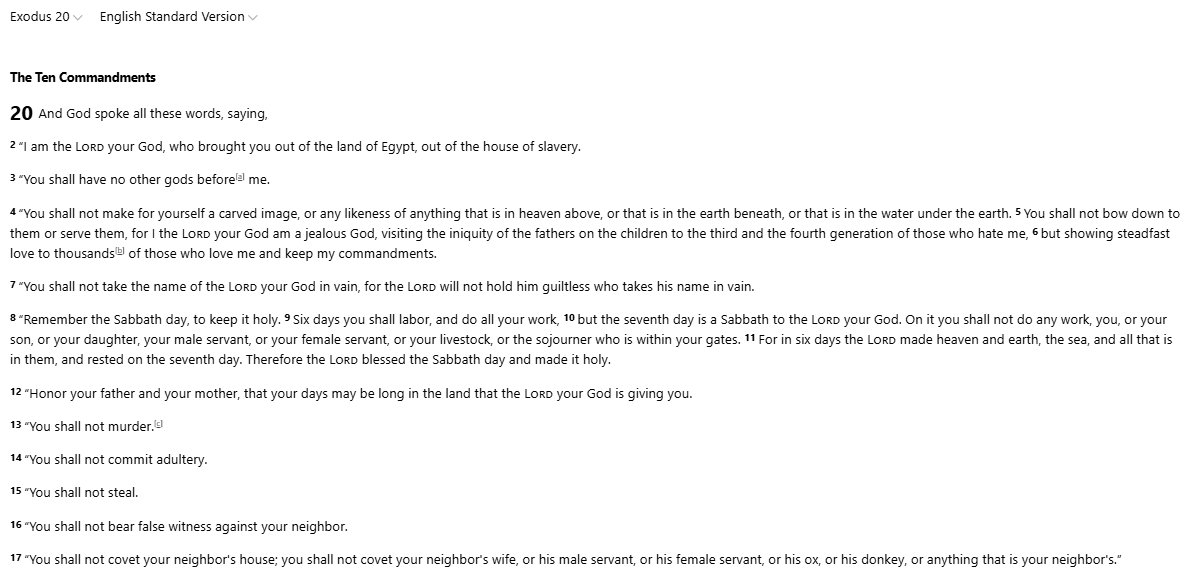 Exodus 20 English Standard Version

The Ten Commandments

20 And God spoke all these words, saying,

2 "I am the LORD your God, who brought you out of the land of Egypt, out of the house of slavery.

3 "You shall have no other gods before[a] me.

4 "You shall not make for yourself a carved image, or any likeness of anything that is in heaven above, or that is in the earth beneath, or that is in the water under the earth. 5 You shall not bow down to them or serve them, for I the LORD your God am a jealous God, visiting the iniquity of the fathers on the children to the third and the fourth generation of those who hate me, 6 but showing steadfast love to thousands[b] of those who love me and keep my commandments.

7 "You shall not take the name of the LORD your God in vain, for the LORD will not hold him guiltless who takes his name in vain.

8 "Remember the Sabbath day, to keep it holy. 9 Six days you shall labor, and do all your work, 10 but the seventh day is a Sabbath to the LORD your God. On it you shall not do any work, you, or your son, or your daughter, your male servant, or your female servant, or your livestock, or the sojourner who is within your gates. 11 For in six days the LORD made heaven and earth, the sea, and all that is in them, and rested on the seventh day. Therefore the LORD blessed the Sabbath day and made it holy.

12 "Honor your father and your mother, that your days may be long in the land that the LORD your God is giving you.

13 "You shall not murder.[c]

14 "You shall not commit adultery.

15 "You shall not steal.

16 "You shall not bear false witness against your neighbor.

17 "You shall not covet your neighbor's house; you shall not covet your neighbor's wife, or his male servant, or his female servant, or his ox, or his donkey, or anything that is your neighbor's."